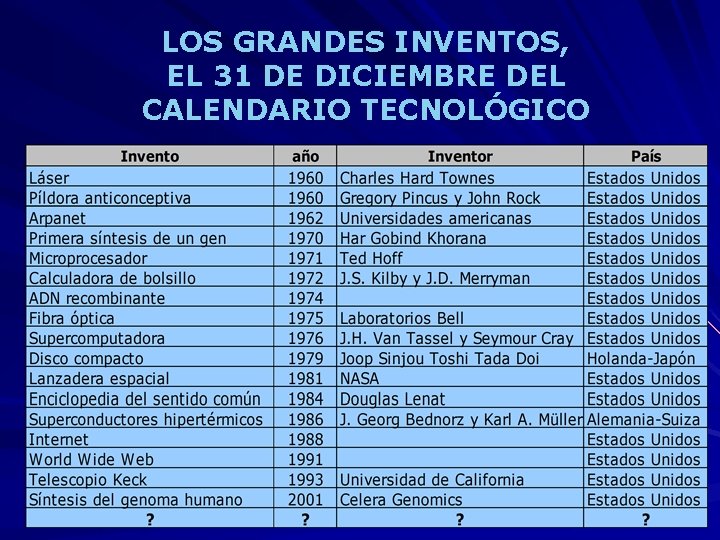 LOS GRANDES INVENTOS, EL 31 DE DICIEMBRE DEL CALENDARIO TECNOLÓGICO

| Invento | año | Inventor | País |
|---|---|---|---|
| Láser | 1960 | Charles Hard Townes | Estados Unidos |
| Píldora anticonceptiva | 1960 | Gregory Pincus y John Rock | Estados Unidos |
| Arpanet | 1962 | Universidades americanas | Estados Unidos |
| Primera síntesis de un gen | 1970 | Har Gobind Khorana | Estados Unidos |
| Microprocesador | 1971 | Ted Hoff | Estados Unidos |
| Calculadora de bolsillo | 1972 | J.S. Kilby y J.D. Merryman | Estados Unidos |
| ADN recombinante | 1974 | | Estados Unidos |
| Fibra óptica | 1975 | Laboratorios Bell | Estados Unidos |
| Supercomputadora | 1976 | J.H. Van Tassel y Seymour Cray | Estados Unidos |
| Disco compacto | 1979 | Joop Sinjou Toshi Tada Doi | Holanda-Japón |
| Lanzadera espacial | 1981 | NASA | Estados Unidos |
| Enciclopedia del sentido común | 1984 | Douglas Lenat | Estados Unidos |
| Superconductores hipertérmicos | 1986 | J. Georg Bednorz y Karl A. Müller | Alemania-Suiza |
| Internet | 1988 | | Estados Unidos |
| World Wide Web | 1991 | | Estados Unidos |
| Telescopio Keck | 1993 | Universidad de California | Estados Unidos |
| Síntesis del genoma humano | 2001 | Celera Genomics | Estados Unidos |
| ? | ? | ? | ? |